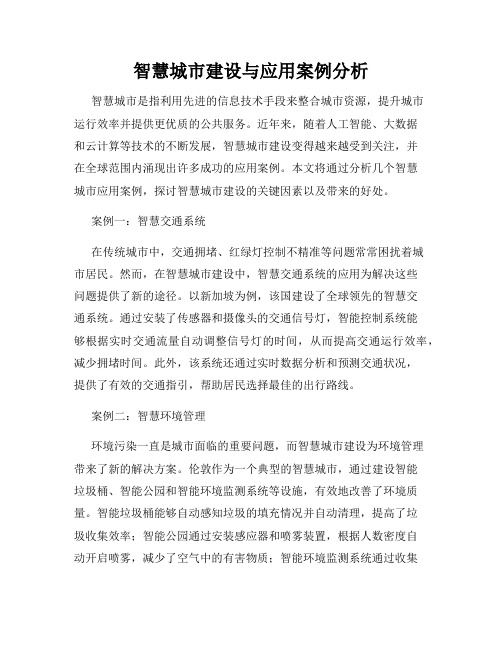 智慧城市建设与应用案例分析

智慧城市是指利用先进的信息技术手段来整合城市资源，提升城市运行效率并提供更优质的公共服务。近年来，随着人工智能、大数据和云计算等技术的不断发展，智慧城市建设变得越来越受到关注，并在全球范围内涌现出许多成功的应用案例。本文将通过分析几个智慧城市应用案例，探讨智慧城市建设的关键因素以及带来的好处。

案例一：智慧交通系统

在传统城市中，交通拥堵、红绿灯控制不精准等问题常常困扰着城市居民。然而，在智慧城市建设中，智慧交通系统的应用为解决这些问题提供了新的途径。以新加坡为例，该国建设了全球领先的智慧交通系统。通过安装了传感器和摄像头的交通信号灯，智能控制系统能够根据实时交通流量自动调整信号灯的时间，从而提高交通运行效率，减少拥堵时间。此外，该系统还通过实时数据分析和预测交通状况，提供了有效的交通指引，帮助居民选择最佳的出行路线。

案例二：智慧环境管理

环境污染一直是城市面临的重要问题，而智慧城市建设为环境管理带来了新的解决方案。伦敦作为一个典型的智慧城市，通过建设智能垃圾桶、智能公园和智能环境监测系统等设施，有效地改善了环境质量。智能垃圾桶能够自动感知垃圾的填充情况并自动清理，提高了垃圾收集效率；智能公园通过安装感应器和喷雾装置，根据人数密度自动开启喷雾，减少了空气中的有害物质；智能环境监测系统通过收集